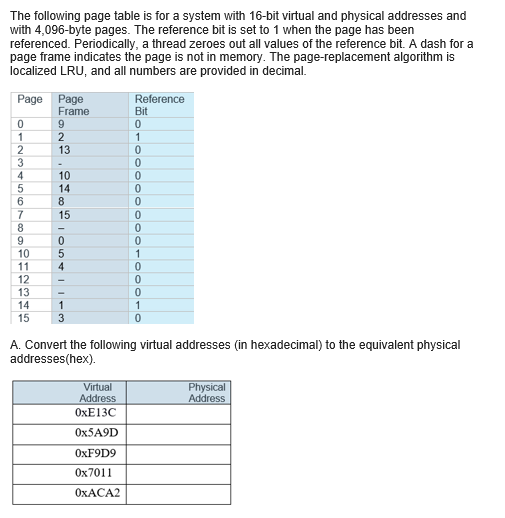 The following page table is for a system with 16-bit virtual and physical addresses and with 4,096-byte pages. The reference bit is set to 1 when the page has been referenced. Periodically, a thread zeroes out all values of the reference bit. A dash for a page frame indicates the page is not in memory. The page-replacement algorithm is localized LRU, and all numbers are provided in decimal.

| Page | Page Frame | Reference Bit |
|---|---|---|
| 0 | 9 | 0 |
| 1 | 2 | 1 |
| 2 | 13 | 0 |
| 3 | - | 0 |
| 4 | 10 | 0 |
| 5 | 14 | 0 |
| 6 | 8 | 0 |
| 7 | 15 | 0 |
| 8 | – | 0 |
| 9 | 0 | 0 |
| 10 | 5 | 1 |
| 11 | 4 | 0 |
| 12 | – | 0 |
| 13 | – | 0 |
| 14 | 1 | 1 |
| 15 | 3 | 0 |

A. Convert the following virtual addresses (in hexadecimal) to the equivalent physical addresses(hex).

| Virtual Address | Physical Address |
|---|---|
| 0xE13C | |
| 0x5A9D | |
| 0xF9D9 | |
| 0x7011 | |
| 0xACA2 | |